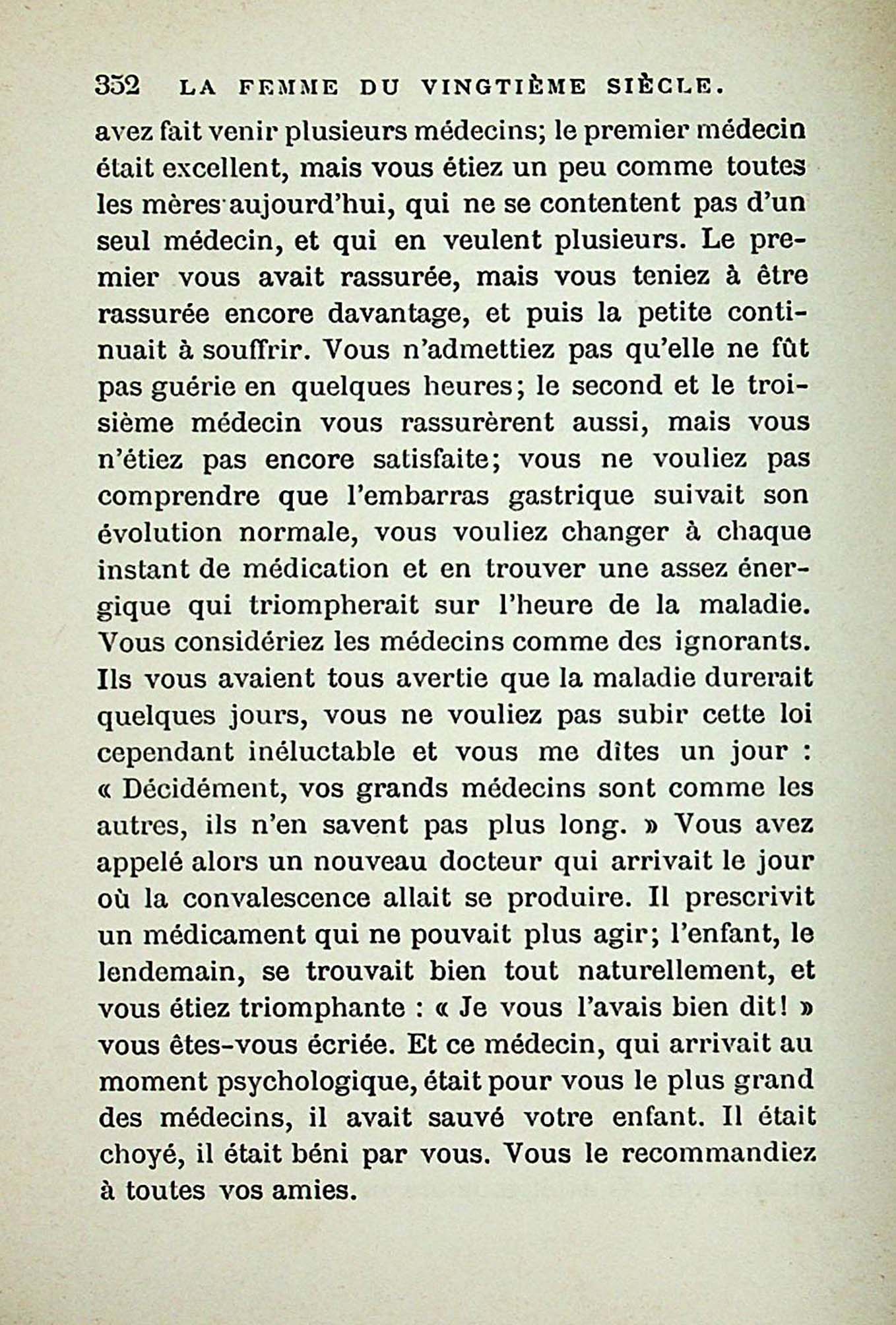 352 LA FEMME DU VINGTIÈME SIÈCLE.

avez fait venir plusieurs médecins; le premier médecin était excellent, mais vous étiez un peu comme toutes les mères aujourd'hui, qui ne se contentent pas d'un seul médecin, et qui en veulent plusieurs. Le premier vous avait rassurée, mais vous teniez à être rassurée encore davantage, et puis la petite continuait à souffrir. Vous n'admettiez pas qu'elle ne fût pas guérie en quelques heures; le second et le troisième médecin vous rassurèrent aussi, mais vous n'étiez pas encore satisfaite; vous ne vouliez pas comprendre que l'embarras gastrique suivait son évolution normale, vous vouliez changer à chaque instant de médication et en trouver une assez énergique qui triompherait sur l'heure de la maladie. Vous considériez les médecins comme des ignorants. Ils vous avaient tous avertie que la maladie durerait quelques jours, vous ne vouliez pas subir cette loi cependant inéluctable et vous me dîtes un jour : « Décidément, vos grands médecins sont comme les autres, ils n'en savent pas plus long. » Vous avez appelé alors un nouveau docteur qui arrivait le jour où la convalescence allait se produire. Il prescrivit un médicament qui ne pouvait plus agir; l'enfant, le lendemain, se trouvait bien tout naturellement, et vous étiez triomphante : « Je vous l'avais bien dit! » vous êtes-vous écriée. Et ce médecin, qui arrivait au moment psychologique, était pour vous le plus grand des médecins, il avait sauvé votre enfant. Il était choyé, il était béni par vous. Vous le recommandiez à toutes vos amies.